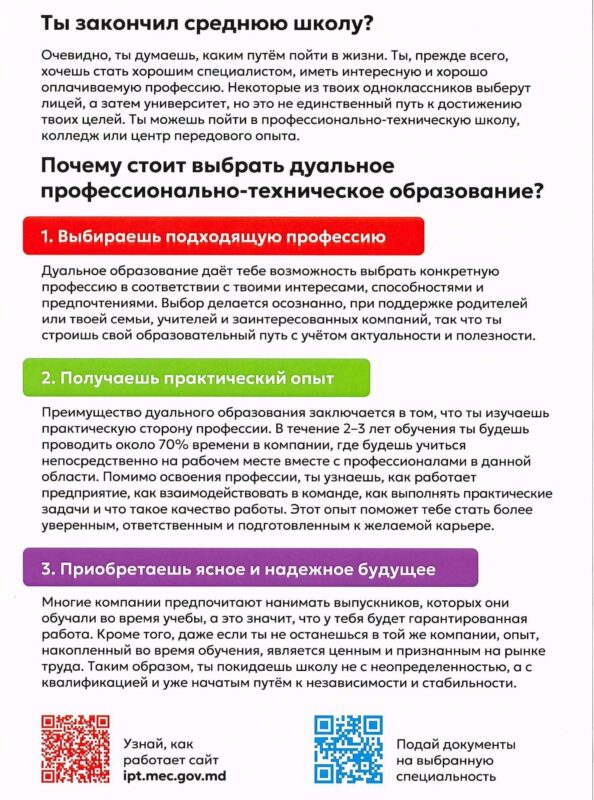 Ты закончил среднюю школу?

Очевидно, ты думаешь, каким путём пойти в жизни. Ты, прежде всего, хочешь стать хорошим специалистом, иметь интересную и хорошо оплачиваемую профессию. Некоторые из твоих одноклассников выберут лицей, а затем университет, но это не единственный путь к достижению твоих целей. Ты можешь пойти в профессионально-техническую школу, колледж или центр передового опыта.

Почему стоит выбрать дуальное профессионально-техническое образование?

1. Выбираешь подходящую профессию

Дуальное образование даёт тебе возможность выбрать конкретную профессию в соответствии с твоими интересами, способностями и предпочтениями. Выбор делается осознанно, при поддержке родителей или твоей семьи, учителей и заинтересованных компаний, так что ты строишь свой образовательный путь с учётом актуальности и полезности.

2. Получаешь практический опыт

Преимущество дуального образования заключается в том, что ты изучаешь практическую сторону профессии. В течение 2–3 лет обучения ты будешь проводить около 70% времени в компании, где будешь учиться непосредственно на рабочем месте вместе с профессионалами в данной области. Помимо освоения профессии, ты узнаешь, как работает предприятие, как взаимодействовать в команде, как выполнять практические задачи и что такое качество работы. Этот опыт поможет тебе стать более уверенным, ответственным и подготовленным к желаемой карьере.

3. Приобретаешь ясное и надежное будущее

Многие компании предпочитают нанимать выпускников, которых они обучали во время учебы, а это значит, что у тебя будет гарантированная работа. Кроме того, даже если ты не останешься в той же компании, опыт, накопленный во время обучения, является ценным и признанным на рынке труда. Таким образом, ты покидаешь школу не с неопределенностью, а с квалификацией и уже начатым путём к независимости и стабильности.

Узнай, как работает сайт ipt.mec.gov.md

Подай документы на выбранную специальность